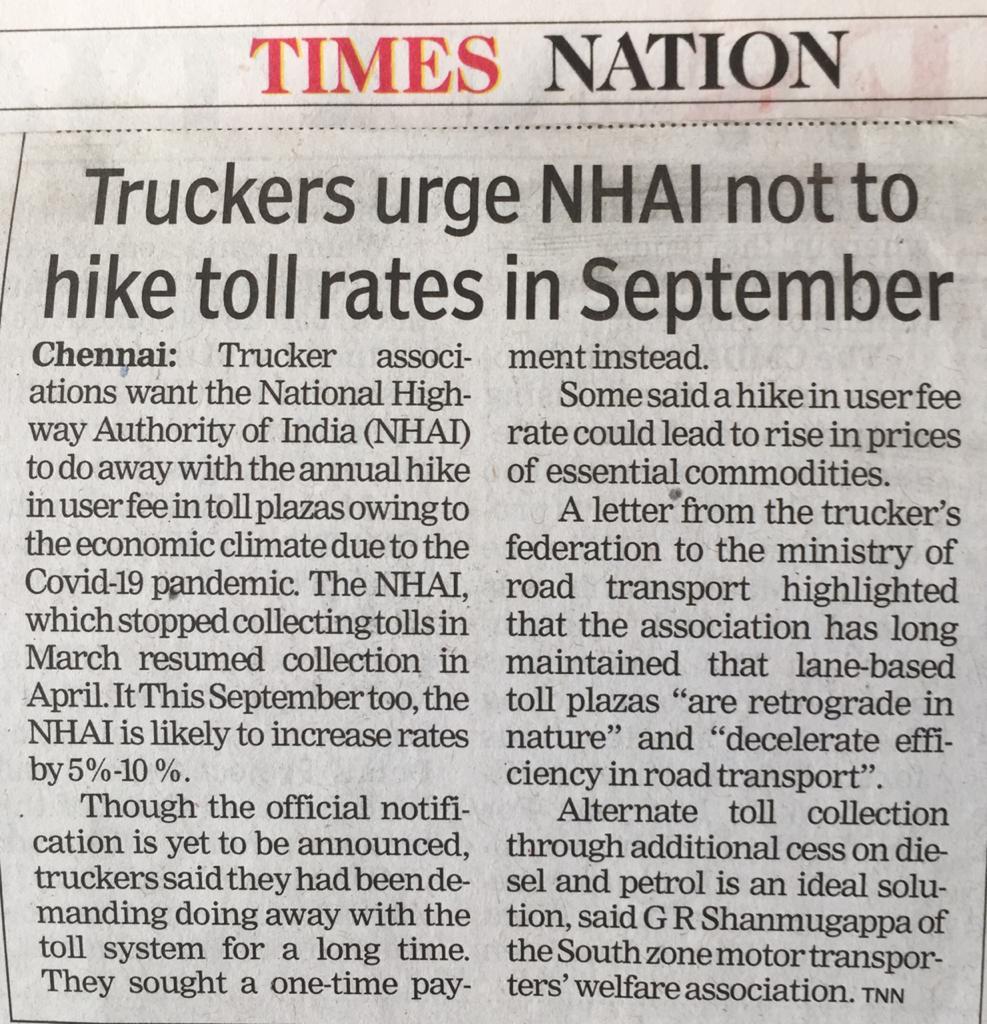 TIMES NATION

Truckers urge NHAI not to hike toll rates in September

Chennai: Trucker associations want the National Highway Authority of India (NHAI) to do away with the annual hike in user fee in toll plazas owing to the economic climate due to the Covid-19 pandemic. The NHAI, which stopped collecting tolls in March resumed collection in April. It This September too, the NHAI is likely to increase rates by 5%-10 %.

Though the official notification is yet to be announced, truckers said they had been demanding doing away with the toll system for a long time. They sought a one-time payment instead.

Some said a hike in user fee rate could lead to rise in prices of essential commodities.

A letter from the trucker's federation to the ministry of road transport highlighted that the association has long maintained that lane-based toll plazas "are retrograde in nature" and "decelerate efficiency in road transport".

Alternate toll collection through additional cess on diesel and petrol is an ideal solution, said G R Shanmugappa of the South zone motor transporters' welfare association. TNN